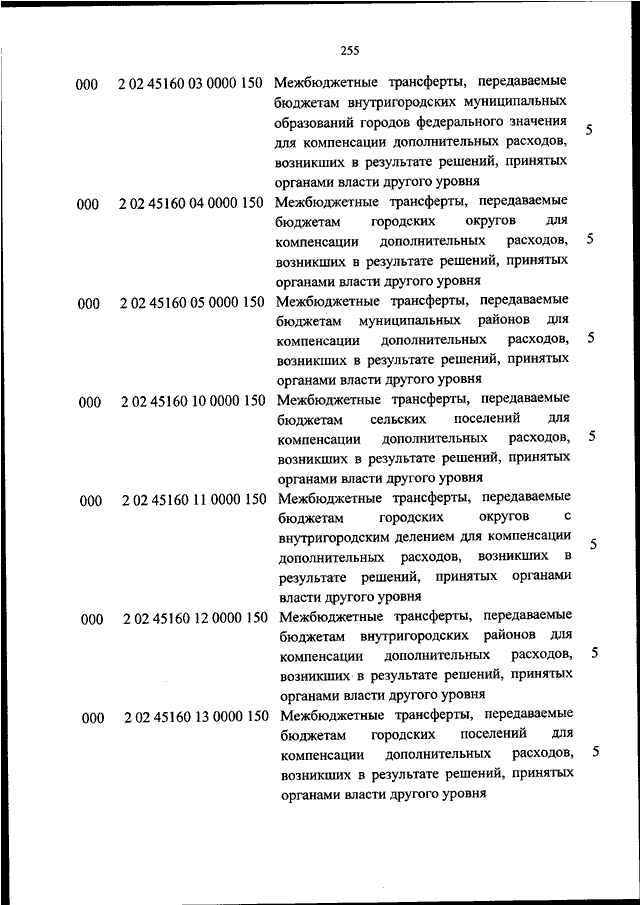 255

| | | | |
|---|---|---|---|
| 000 | 2 02 45160 03 0000 150 | Межбюджетные трансферты, передаваемые бюджетам внутригородских муниципальных образований городов федерального значения для компенсации дополнительных расходов, возникших в результате решений, принятых органами власти другого уровня | 5 |
| 000 | 2 02 45160 04 0000 150 | Межбюджетные трансферты, передаваемые бюджетам городских округов для компенсации дополнительных расходов, возникших в результате решений, принятых органами власти другого уровня | 5 |
| 000 | 2 02 45160 05 0000 150 | Межбюджетные трансферты, передаваемые бюджетам муниципальных районов для компенсации дополнительных расходов, возникших в результате решений, принятых органами власти другого уровня | 5 |
| 000 | 2 02 45160 10 0000 150 | Межбюджетные трансферты, передаваемые бюджетам сельских поселений для компенсации дополнительных расходов, возникших в результате решений, принятых органами власти другого уровня | 5 |
| 000 | 2 02 45160 11 0000 150 | Межбюджетные трансферты, передаваемые бюджетам городских округов с внутригородским делением для компенсации дополнительных расходов, возникших в результате решений, принятых органами власти другого уровня | 5 |
| 000 | 2 02 45160 12 0000 150 | Межбюджетные трансферты, передаваемые бюджетам внутригородских районов для компенсации дополнительных расходов, возникших в результате решений, принятых органами власти другого уровня | 5 |
| 000 | 2 02 45160 13 0000 150 | Межбюджетные трансферты, передаваемые бюджетам городских поселений для компенсации дополнительных расходов, возникших в результате решений, принятых органами власти другого уровня | 5 |